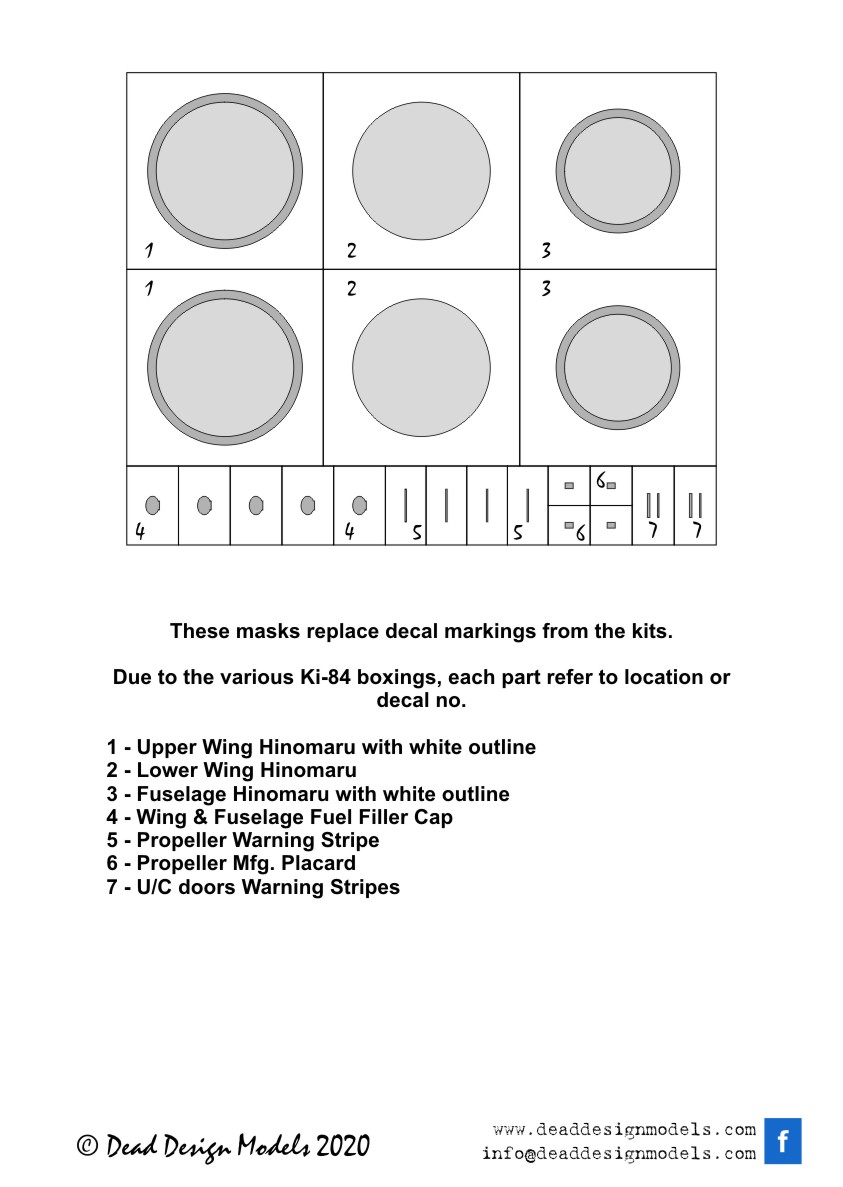 1 2 3
1 2 3
4 4 5 5 6 6 7 7

These masks replace decal markings from the kits.

Due to the various Ki-84 boxings, each part refer to location or decal no.

1 - Upper Wing Hinomaru with white outline
2 - Lower Wing Hinomaru
3 - Fuselage Hinomaru with white outline
4 - Wing & Fuselage Fuel Filler Cap
5 - Propeller Warning Stripe
6 - Propeller Mfg. Placard
7 - U/C doors Warning Stripes

© Dead Design Models 2020

www.deaddesignmodels.com
info@deaddesignmodels.com
f